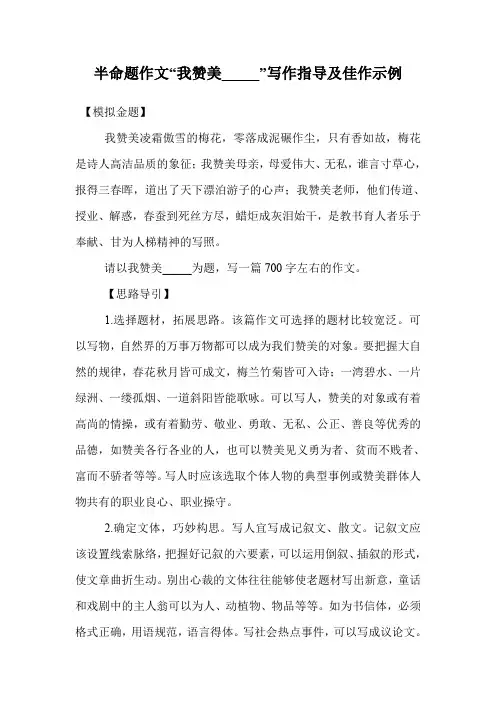 半命题作文“我赞美_____”写作指导及佳作示例

【模拟金题】

我赞美凌霜傲雪的梅花，零落成泥碾作尘，只有香如故，梅花是诗人高洁品质的象征；我赞美母亲，母爱伟大、无私，谁言寸草心，报得三春晖，道出了天下漂泊游子的心声；我赞美老师，他们传道、授业、解惑，春蚕到死丝方尽，蜡炬成灰泪始干，是教书育人者乐于奉献、甘为人梯精神的写照。

请以我赞美_____为题，写一篇700字左右的作文。

【思路导引】

1.选择题材，拓展思路。该篇作文可选择的题材比较宽泛。可以写物，自然界的万事万物都可以成为我们赞美的对象。要把握大自然的规律，春花秋月皆可成文，梅兰竹菊皆可入诗；一湾碧水、一片绿洲、一缕孤烟、一道斜阳皆能歌咏。可以写人，赞美的对象或有着高尚的情操，或有着勤劳、敬业、勇敢、无私、公正、善良等优秀的品德，如赞美各行各业的人，也可以赞美见义勇为者、贫而不贱者、富而不骄者等等。写人时应该选取个体人物的典型事例或赞美群体人物共有的职业良心、职业操守。

2.确定文体，巧妙构思。写人宜写成记叙文、散文。记叙文应该设置线索脉络，把握好记叙的六要素，可以运用倒叙、插叙的形式，使文章曲折生动。别出心裁的文体往往能够使老题材写出新意，童话和戏剧中的主人翁可以为人、动植物、物品等等。如为书信体，必须格式正确，用语规范，语言得体。写社会热点事件，可以写成议论文。